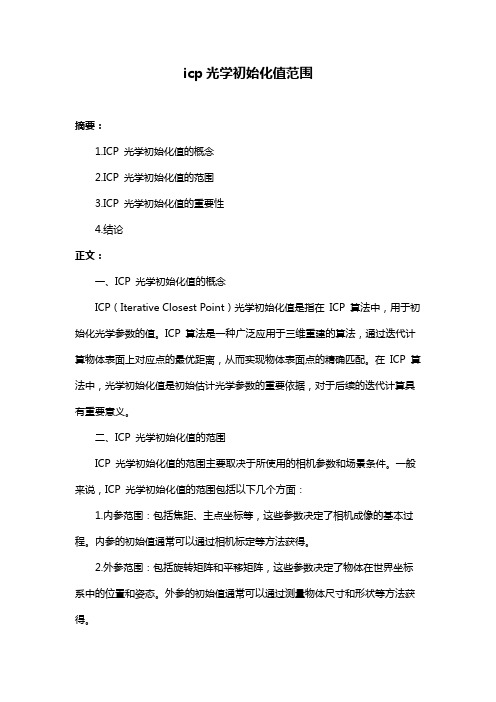 icp 光学初始化值范围

摘要：

1.ICP 光学初始化值的概念

2.ICP 光学初始化值的范围

3.ICP 光学初始化值的重要性

4.结论

正文：

一、ICP 光学初始化值的概念

ICP（Iterative Closest Point）光学初始化值是指在 ICP 算法中，用于初始化光学参数的值。ICP 算法是一种广泛应用于三维重建的算法，通过迭代计算物体表面上对应点的最优距离，从而实现物体表面点的精确匹配。在 ICP 算法中，光学初始化值是初始估计光学参数的重要依据，对于后续的迭代计算具有重要意义。

二、ICP 光学初始化值的范围

ICP 光学初始化值的范围主要取决于所使用的相机参数和场景条件。一般来说，ICP 光学初始化值的范围包括以下几个方面：

1.内参范围：包括焦距、主点坐标等，这些参数决定了相机成像的基本过程。内参的初始值通常可以通过相机标定等方法获得。

2.外参范围：包括旋转矩阵和平移矩阵，这些参数决定了物体在世界坐标系中的位置和姿态。外参的初始值通常可以通过测量物体尺寸和形状等方法获得。